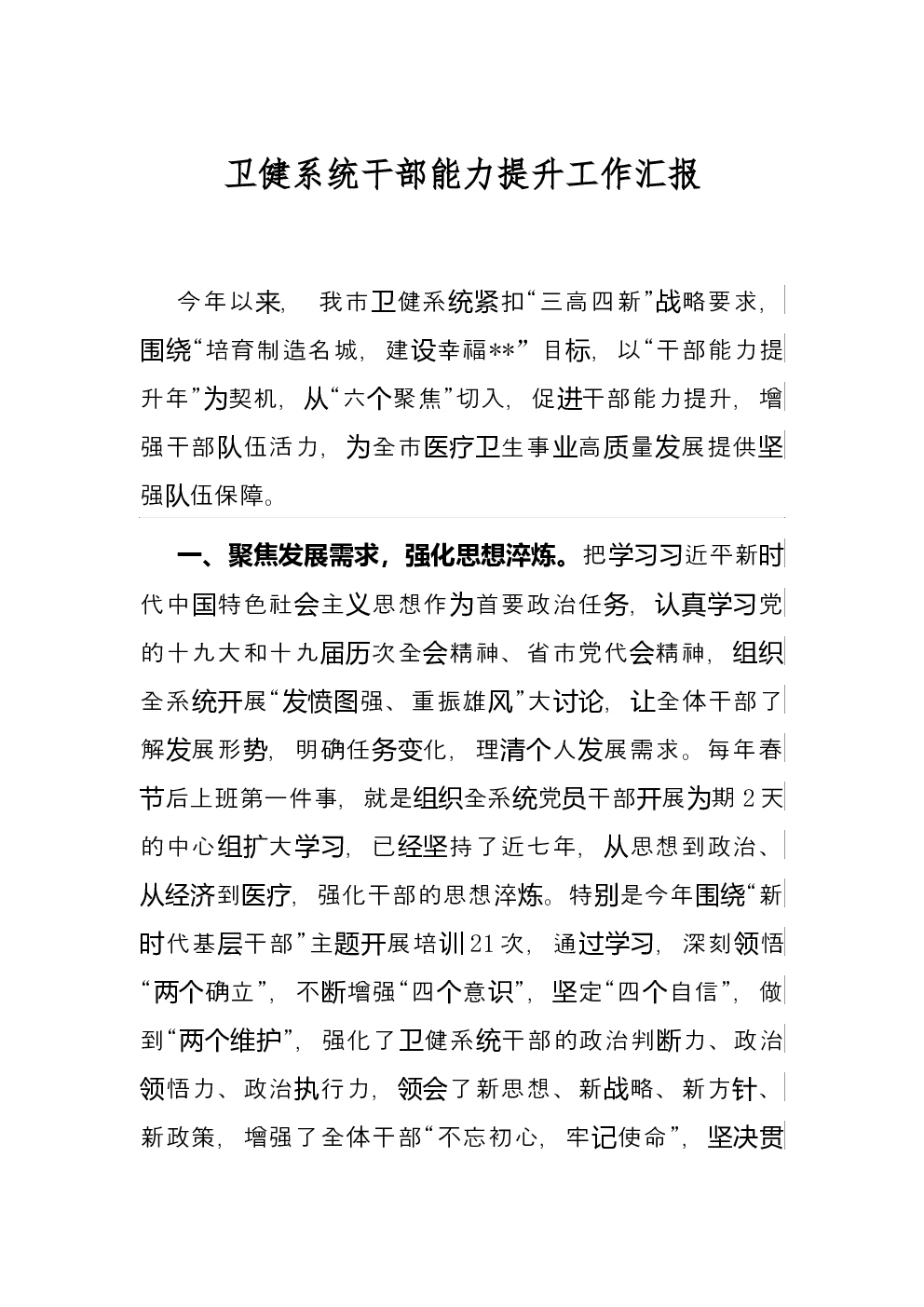 卫健系统干部能力提升工作汇报

今年以来，我市卫健系统紧扣“三高四新”战略要求，围绕“培育制造名城，建设幸福**”目标，以“干部能力提升年”为契机，从“六个聚焦”切入，促进干部能力提升，增强干部队伍活力，为全市医疗卫生事业高质量发展提供坚强队伍保障。

一、聚焦发展需求，强化思想淬炼。把学习习近平新时代中国特色社会主义思想作为首要政治任务，认真学习党的十九大和十九届历次全会精神、省市党代会精神，组织全系统开展“发愤图强、重振雄风”大讨论，让全体干部了解发展形势，明确任务变化，理清个人发展需求。每年春节后上班第一件事，就是组织全系统党员干部开展为期2天的中心组扩大学习，已经坚持了近七年，从思想到政治、从经济到医疗，强化干部的思想淬炼。特别是今年围绕“新时代基层干部”主题开展培训21次，通过学习，深刻领悟“两个确立”，不断增强“四个意识”，坚定“四个自信”，做到“两个维护”，强化了卫健系统干部的政治判断力、政治领悟力、政治执行力，领会了新思想、新战略、新方针、新政策，增强了全体干部“不忘初心，牢记使命”，坚决贯